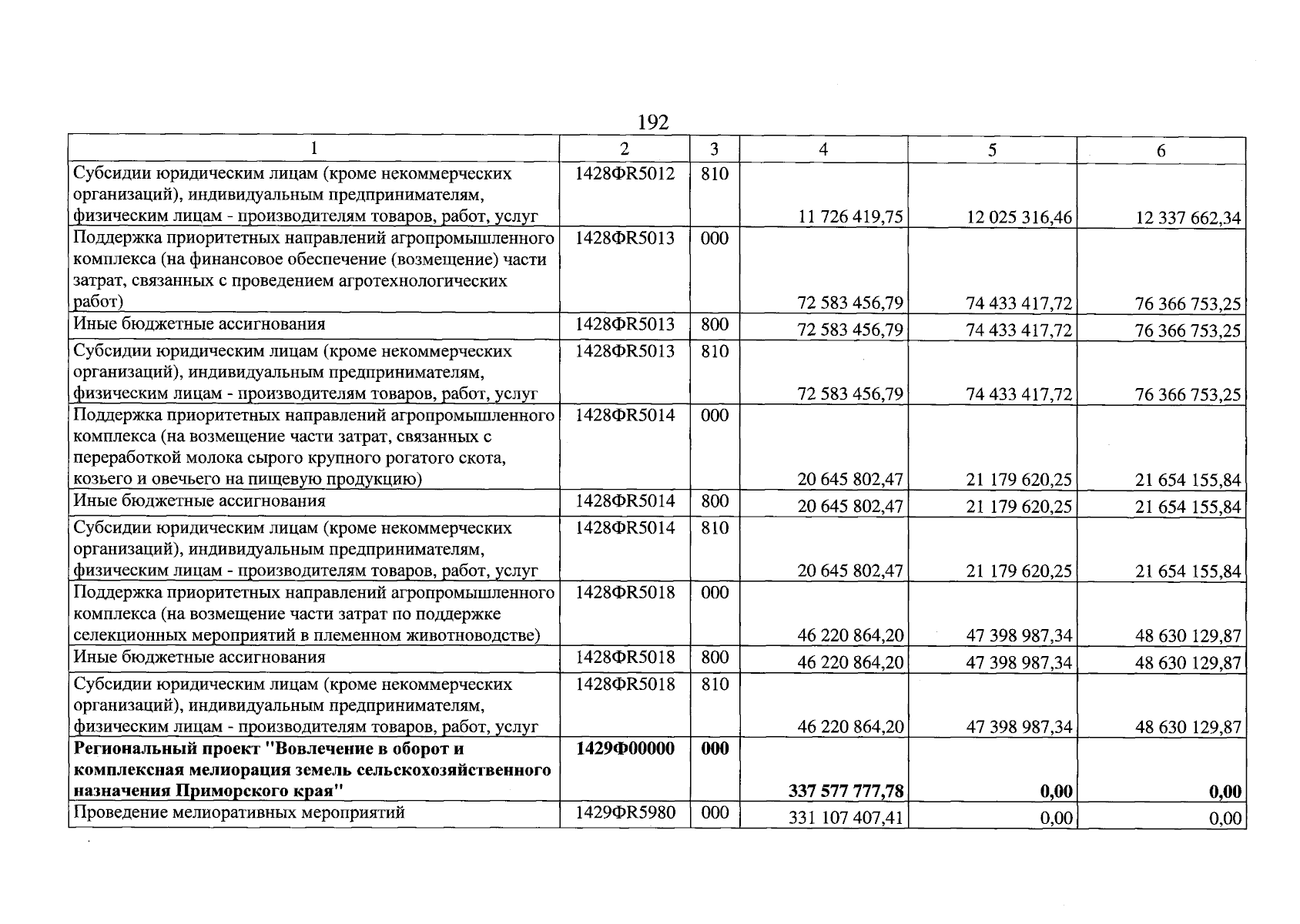 192

| 1 | 2 | 3 | 4 | 5 | 6 |
|---|---|---|---|---|---|
| Субсидии юридическим лицам (кроме некоммерческих организаций), индивидуальным предпринимателям, физическим лицам - производителям товаров, работ, услуг | 1428ФR5012 | 810 | 11 726 419,75 | 12 025 316,46 | 12 337 662,34 |
| Поддержка приоритетных направлений агропромышленного комплекса (на финансовое обеспечение (возмещение) части затрат, связанных с проведением агротехнологических работ) | 1428ФR5013 | 000 | 72 583 456,79 | 74 433 417,72 | 76 366 753,25 |
| Иные бюджетные ассигнования | 1428ФR5013 | 800 | 72 583 456,79 | 74 433 417,72 | 76 366 753,25 |
| Субсидии юридическим лицам (кроме некоммерческих организаций), индивидуальным предпринимателям, физическим лицам - производителям товаров, работ, услуг | 1428ФR5013 | 810 | 72 583 456,79 | 74 433 417,72 | 76 366 753,25 |
| Поддержка приоритетных направлений агропромышленного комплекса (на возмещение части затрат, связанных с переработкой молока сырого крупного рогатого скота, козьего и овечьего на пищевую продукцию) | 1428ФR5014 | 000 | 20 645 802,47 | 21 179 620,25 | 21 654 155,84 |
| Иные бюджетные ассигнования | 1428ФR5014 | 800 | 20 645 802,47 | 21 179 620,25 | 21 654 155,84 |
| Субсидии юридическим лицам (кроме некоммерческих организаций), индивидуальным предпринимателям, физическим лицам - производителям товаров, работ, услуг | 1428ФR5014 | 810 | 20 645 802,47 | 21 179 620,25 | 21 654 155,84 |
| Поддержка приоритетных направлений агропромышленного комплекса (на возмещение части затрат по поддержке селекционных мероприятий в племенном животноводстве) | 1428ФR5018 | 000 | 46 220 864,20 | 47 398 987,34 | 48 630 129,87 |
| Иные бюджетные ассигнования | 1428ФR5018 | 800 | 46 220 864,20 | 47 398 987,34 | 48 630 129,87 |
| Субсидии юридическим лицам (кроме некоммерческих организаций), индивидуальным предпринимателям, физическим лицам - производителям товаров, работ, услуг | 1428ФR5018 | 810 | 46 220 864,20 | 47 398 987,34 | 48 630 129,87 |
| Региональный проект "Вовлечение в оборот и комплексная мелиорация земель сельскохозяйственного назначения Приморского края" | 1429Ф00000 | 000 | 337 577 777,78 | 0,00 | 0,00 |
| Проведение мелиоративных мероприятий | 1429ФR5980 | 000 | 331 107 407,41 | 0,00 | 0,00 |